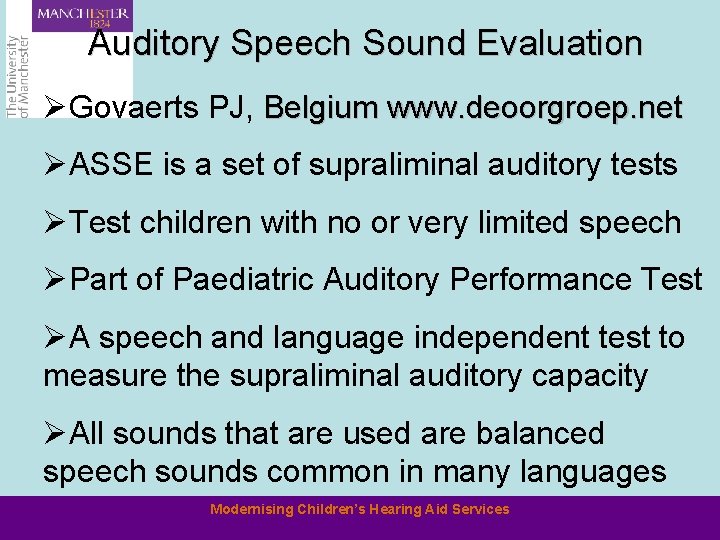 MANCHESTER
1824

The University of Manchester

Auditory Speech Sound Evaluation

➢Govaerts PJ, Belgium www.deoorgroep.net

➢ASSE is a set of supraliminal auditory tests

➢Test children with no or very limited speech

➢Part of Paediatric Auditory Performance Test

➢A speech and language independent test to measure the supraliminal auditory capacity

➢All sounds that are used are balanced speech sounds common in many languages

Modernising Children's Hearing Aid Services